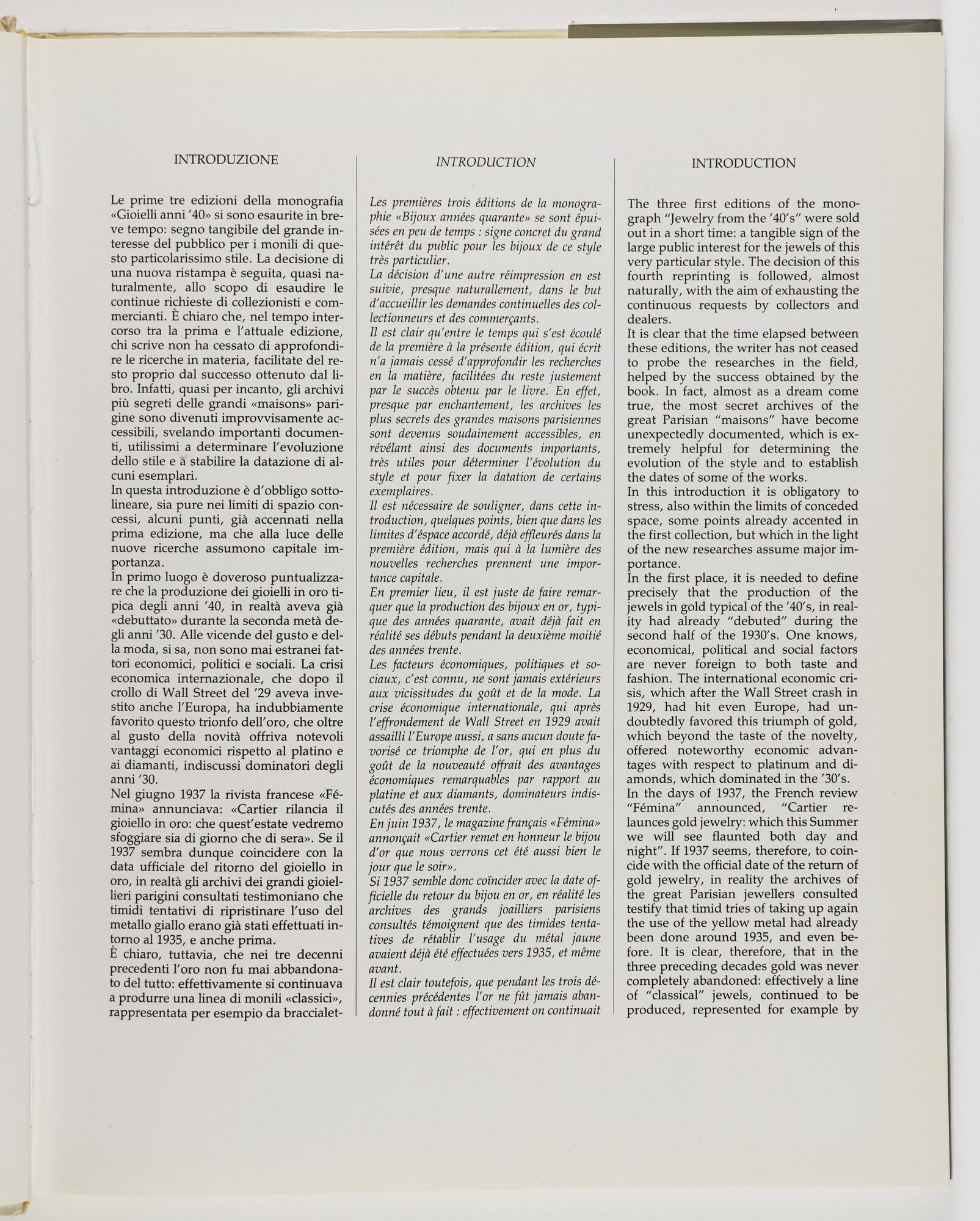 INTRODUZIONE

Le prime tre edizioni della monografia «Gioielli anni '40» si sono esaurite in breve tempo: segno tangibile del grande interesse del pubblico per i monili di questo particolarissimo stile. La decisione di una nuova ristampa è seguita, quasi naturalmente, allo scopo di esaudire le continue richieste di collezionisti e commercianti. È chiaro che, nel tempo intercorso tra la prima e l'attuale edizione, chi scrive non ha cessato di approfondire le ricerche in materia, facilitate del resto proprio dal successo ottenuto dal libro. Infatti, quasi per incanto, gli archivi più segreti delle grandi «maisons» parigine sono divenuti improvvisamente accessibili, svelando importanti documenti, utilissimi a determinare l'evoluzione dello stile e a stabilire la datazione di alcuni esemplari.
In questa introduzione è d'obbligo sottolineare, sia pure nei limiti di spazio concessi, alcuni punti, già accennati nella prima edizione, ma che alla luce delle nuove ricerche assumono capitale importanza.
In primo luogo è doveroso puntualizzare che la produzione dei gioielli in oro tipica degli anni '40, in realtà aveva già «debuttato» durante la seconda metà degli anni '30. Alle vicende del gusto e della moda, si sa, non sono mai estranei fattori economici, politici e sociali. La crisi economica internazionale, che dopo il crollo di Wall Street del '29 aveva investito anche l'Europa, ha indubbiamente favorito questo trionfo dell'oro, che oltre al gusto della novità offriva notevoli vantaggi economici rispetto al platino e ai diamanti, indiscussi dominatori degli anni '30.
Nel giugno 1937 la rivista francese «Fémina» annunciava: «Cartier rilancia il gioiello in oro: che quest'estate vedremo sfoggiare sia di giorno che di sera». Se il 1937 sembra dunque coincidere con la data ufficiale del ritorno del gioiello in oro, in realtà gli archivi dei grandi gioiellieri parigini consultati testimoniano che timidi tentativi di ripristinare l'uso del metallo giallo erano già stati effettuati intorno al 1935, e anche prima.
È chiaro, tuttavia, che nei tre decenni precedenti l'oro non fu mai abbandonato del tutto: effettivamente si continuava a produrre una linea di monili «classici», rappresentata per esempio da braccialet-

INTRODUCTION

Les premières trois éditions de la monographie «Bijoux années quarante» se sont épuisées en peu de temps : signe concret du grand intérêt du public pour les bijoux de ce style très particulier.
La décision d'une autre réimpression en est suivie, presque naturallement, dans le but d'accueillir les demandes continuelles des collectionneurs et des commerçants.
Il est clair qu'entre le temps qui s'est écoulé de la première à la présente édition, qui écrit n'a jamais cessé d'approfondir les recherches en la matière, facilitées du reste justement par le succès obtenu par le livre. En effet, presque par enchantement, les archives les plus secrets des grandes maisons parisiennes sont devenus soudainement accessibles, en révélant ainsi des documents importants, très utiles pour déterminer l'évolution du style et pour fixer la datation de certains exemplaires.
Il est nécessaire de souligner, dans cette introduction, quelques points, bien que dans les limites d'éspace accordé, déjà effleurés dans la première édition, mais qui à la lumière des nouvelles recherches prennent une importance capitale.
En premier lieu, il est juste de faire remarquer que la production des bijoux en or, typique des années quarante, avait déjà fait en réalité ses débuts pendant la deuxième moitié des années trente.
Les facteurs économiques, politiques et sociaux, c'est connu, ne sont jamais extérieurs aux vicissitudes du goût et de la mode. La crise économique internationale, qui après l'effrondement de Wall Street en 1929 avait assailli l'Europe aussi, a sans aucun doute favorisé ce triomphe de l'or, qui en plus du goût de la nouveauté offrait des avantages économiques remarquables par rapport au platine et aux diamants, dominateurs indiscutés des années trente.
En juin 1937, le magazine français «Fémina» annonçait «Cartier remet en honneur le bijou d'or que nous verrons cet été aussi bien le jour que le soir».
Si 1937 semble donc coïncider avec la date officielle du retour du bijou en or, en réalité les archives des grands joailliers parisiens consultés témoignent que des timides tentatives de rétablir l'usage du métal jaune avaient déjà été effectuées vers 1935, et même avant.
Il est clair toutefois, que pendant les trois décennies précédentes l'or ne fût jamais abandonné tout à fait : effectivement on continuait

INTRODUCTION

The three first editions of the monograph "Jewelry from the '40's" were sold out in a short time: a tangible sign of the large public interest for the jewels of this very particular style. The decision of this fourth reprinting is followed, almost naturally, with the aim of exhausting the continuous requests by collectors and dealers.
It is clear that the time elapsed between these editions, the writer has not ceased to probe the researches in the field, helped by the success obtained by the book. In fact, almost as a dream come true, the most secret archives of the great Parisian "maisons" have become unexpectedly documented, which is extremely helpful for determining the evolution of the style and to establish the dates of some of the works.
In this introduction it is obligatory to stress, also within the limits of conceded space, some points already accented in the first collection, but which in the light of the new researches assume major importance.
In the first place, it is needed to define precisely that the production of the jewels in gold typical of the '40's, in reality had already "debuted" during the second half of the 1930's. One knows, economical, political and social factors are never foreign to both taste and fashion. The international economic crisis, which after the Wall Street crash in 1929, had hit even Europe, had undoubtedly favored this triumph of gold, which beyond the taste of the novelty, offered noteworthy economic advantages with respect to platinum and diamonds, which dominated in the '30's.
In the days of 1937, the French review "Fémina" announced, "Cartier relaunces gold jewelry: which this Summer we will see flaunted both day and night". If 1937 seems, therefore, to coincide with the official date of the return of gold jewelry, in reality the archives of the great Parisian jewellers consulted testify that timid tries of taking up again the use of the yellow metal had already been done around 1935, and even before. It is clear, therefore, that in the three preceding decades gold was never completely abandoned: effectively a line of "classical" jewels, continued to be produced, represented for example by